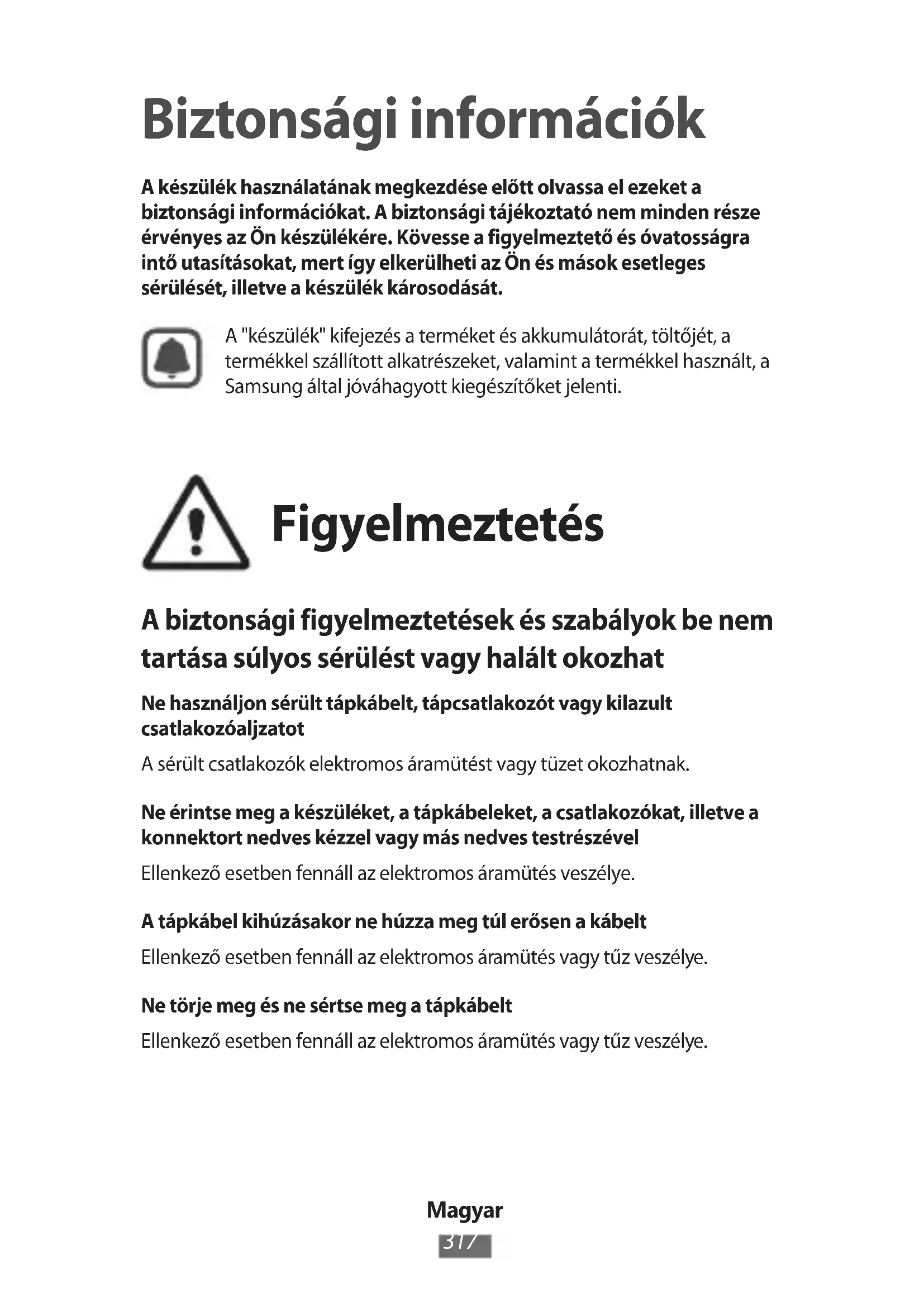 Biztonsági információk

A készülék használatának megkezdése előtt olvassa el ezeket a biztonsági információkat. A biztonsági tájékoztató nem minden része érvényes az Ön készülékére. Kövesse a figyelmeztető és óvatosságra intő utasításokat, mert így elkerülheti az Ön és mások esetleges sérülését, illetve a készülék károsodását.

A "készülék" kifejezés a terméket és akkumulátorát, töltőjét, a termékkel szállított alkatrészeket, valamint a termékkel használt, a Samsung által jóváhagyott kiegészítőket jelenti.

Figyelmeztetés

A biztonsági figyelmeztetések és szabályok be nem tartása súlyos sérülést vagy halált okozhat

Ne használjon sérült tápkábelt, tápcsatlakozót vagy kilazult csatlakozóaljzatot

A sérült csatlakozók elektromos áramütést vagy tüzet okozhatnak.

Ne érintse meg a készüléket, a tápkábeleket, a csatlakozókat, illetve a konnektort nedves kézzel vagy más nedves testrészével

Ellenkező esetben fennáll az elektromos áramütés veszélye.

A tápkábel kihúzásakor ne húzza meg túl erősen a kábelt

Ellenkező esetben fennáll az elektromos áramütés vagy tűz veszélye.

Ne törje meg és ne sértse meg a tápkábelt

Ellenkező esetben fennáll az elektromos áramütés vagy tűz veszélye.

Magyar
317